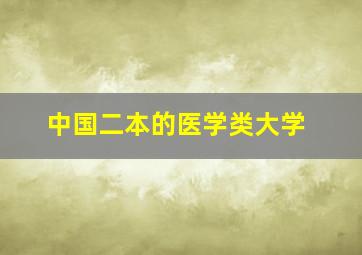 中国二本的医学类大学